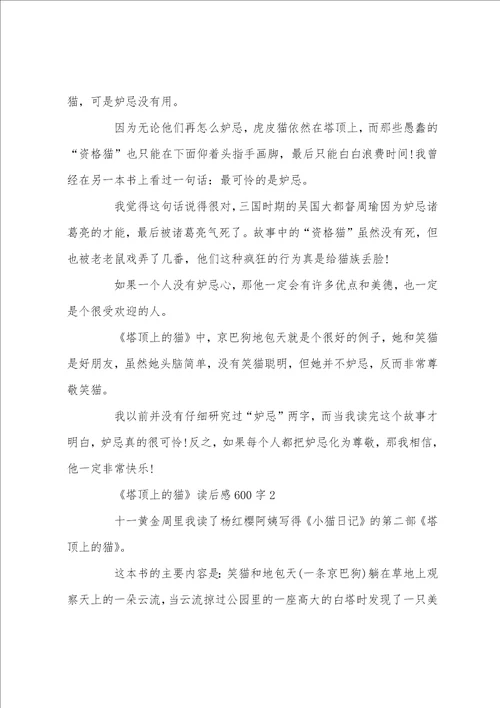 猫，可是妒忌没有用。

因为无论他们再怎么妒忌，虎皮猫依然在塔顶上，而那些愚蠢的“资格猫”也只能在下面仰着头指手画脚，最后只能白白浪费时间!我曾经在另一本书上看过一句话：最可怜的是妒忌。

我觉得这句话说得很对，三国时期的吴国大都督周瑜因为妒忌诸葛亮的才能，最后被诸葛亮气死了。故事中的“资格猫”虽然没有死，但也被老老鼠戏弄了几番，他们这种疯狂的行为真是给猫族丢脸!

如果一个人没有妒忌心，那他一定会有许多优点和美德，也一定是个很受欢迎的人。

《塔顶上的猫》中，京巴狗地包天就是个很好的例子，她和笑猫是好朋友，虽然她头脑简单，没有笑猫聪明，但她并不妒忌，反而非常尊敬笑猫。

我以前并没有仔细研究过“妒忌”两字，而当我读完这个故事才明白，妒忌真的很可怜!反之，如果每个人都把妒忌化为尊敬，那我相信，他一定非常快乐!

《塔顶上的猫》读后感600字2

十一黄金周里我读了杨红樱阿姨写得《小猫日记》的第二部《塔顶上的猫》。

这本书的主要内容是：笑猫和地包天(一条京巴狗)躺在草地上观察天上的一朵云流，当云流掠过公园里的一座高大的白塔时发现了一只美